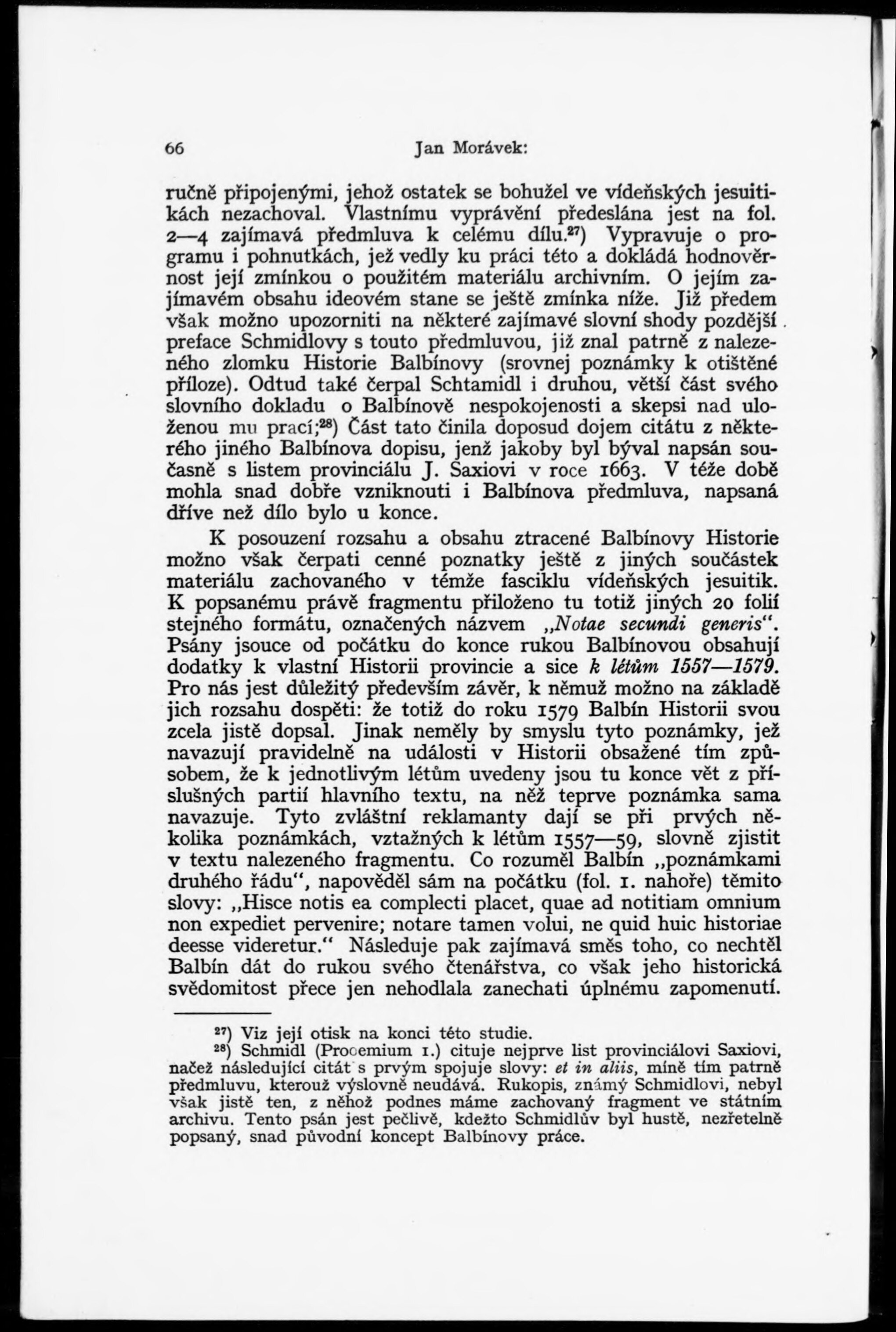 66 Jan Morávek:

ručně připojenými, jehož ostatek se bohužel ve vídeňských jesuitikách nezachoval. Vlastnímu vyprávění předeslána jest na fol. 2—4 zajímavá předmluva k celému dílu.$^{27}$) Vypravuje o programu i pohnutkách, jež vedly ku práci této a dokládá hodnověrnost její zmínkou o použitém materiálu archivním. O jejím zajímavém obsahu ideovém stane se ještě zmínka níže. Již předem však možno upozorniti na některé zajímavé slovní shody pozdější preface Schmidlovy s touto předmluvou, již znal patrně z nalezeného zlomku Historie Balbínovy (srovnej poznámky k otištěné příloze). Odtud také čerpal Schtamidl i druhou, větší část svého slovního dokladu o Balbínově nespokojenosti a skepsi nad uloženou mu prací;$^{28}$) Část tato činila doposud dojem citátu z některého jiného Balbínova dopisu, jenž jakoby byl býval napsán současně s listem provinciálu J. Saxiovi v roce 1663. V téže době mohla snad dobře vzniknouti i Balbínova předmluva, napsaná dříve než dílo bylo u konce.

K posouzení rozsahu a obsahu ztracené Balbínovy Historie možno však čerpati cenné poznatky ještě z jiných součástek materiálu zachovaného v témže fasciklu vídeňských jesuitik. K popsanému právě fragmentu přiloženo tu totiž jiných 20 folií stejného formátu, označených názvem „Notae secundi generis“. Psány jsouce od počátku do konce rukou Balbínovou obsahují dodatky k vlastní Historii provincie a sice k létům 1557—1579. Pro nás jest důležitý především závěr, k němuž možno na základě jich rozsahu dospěti: že totiž do roku 1579 Balbín Historii svou zcela jistě dopsal. Jinak neměly by smyslu tyto poznámky, jež navazují pravidelně na události v Historii obsažené tím způsobem, že k jednotlivým létům uvedeny jsou tu konce vět z příslušných partií hlavního textu, na něž teprve poznámka sama navazuje. Tyto zvláštní reklamanty dají se při prvých několika poznámkách, vztažných k létům 1557—59, slovně zjistit v textu nalezeného fragmentu. Co rozuměl Balbín „poznámkami druhého řádu“, napověděl sám na počátku (fol. 1. nahoře) těmito slovy: „Hisce notis ea complecti placet, quae ad notitiam omnium non expediet pervenire; notare tamen volui, ne quid huic historiae deesse videretur.“ Následuje pak zajímavá směs toho, co nechtěl Balbín dát do rukou svého čtenářstva, co však jeho historická svědomitost přece jen nehodlala zanechati úplnému zapomenutí.

$^{27}$) Viz její otisk na konci této studie.
$^{28}$) Schmidl (Prooemium 1.) cituje nejprve list provinciálovi Saxiovi, načež následující citát s prvým spojuje slovy: et in aliis, míně tím patrně předmluvu, kterouž výslovně neudává. Rukopis, známý Schmidlovi, nebyl však jistě ten, z něhož podnes máme zachovaný fragment ve státním archivu. Tento psán jest pečlivě, kdežto Schmidlův byl hustě, nezřetelně popsaný, snad původní koncept Balbínovy práce.